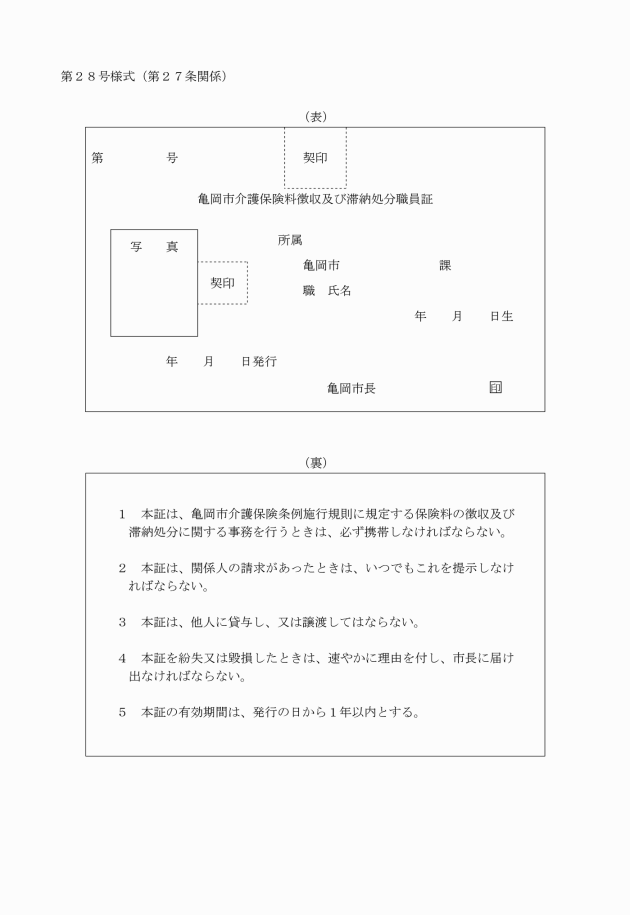 第２８号様式（第２７条関係）

（表）

第　　　　号　　　　契印

亀岡市介護保険料徴収及び滞納処分職員証

写　真

契印

所属

亀岡市　　　　　　課

職　氏名

年　　月　　日生

年　　月　　日発行

亀岡市長　　　　　　　印

（裏）

１　本証は、亀岡市介護保険条例施行規則に規定する保険料の徴収及び滞納処分に関する事務を行うときは、必ず携帯しなければならない。

２　本証は、関係人の請求があったときは、いつでもこれを提示しなければならない。

３　本証は、他人に貸与し、又は譲渡してはならない。

４　本証を紛失又は毀損したときは、速やかに理由を付し、市長に届け出なければならない。

５　本証の有効期間は、発行の日から１年以内とする。